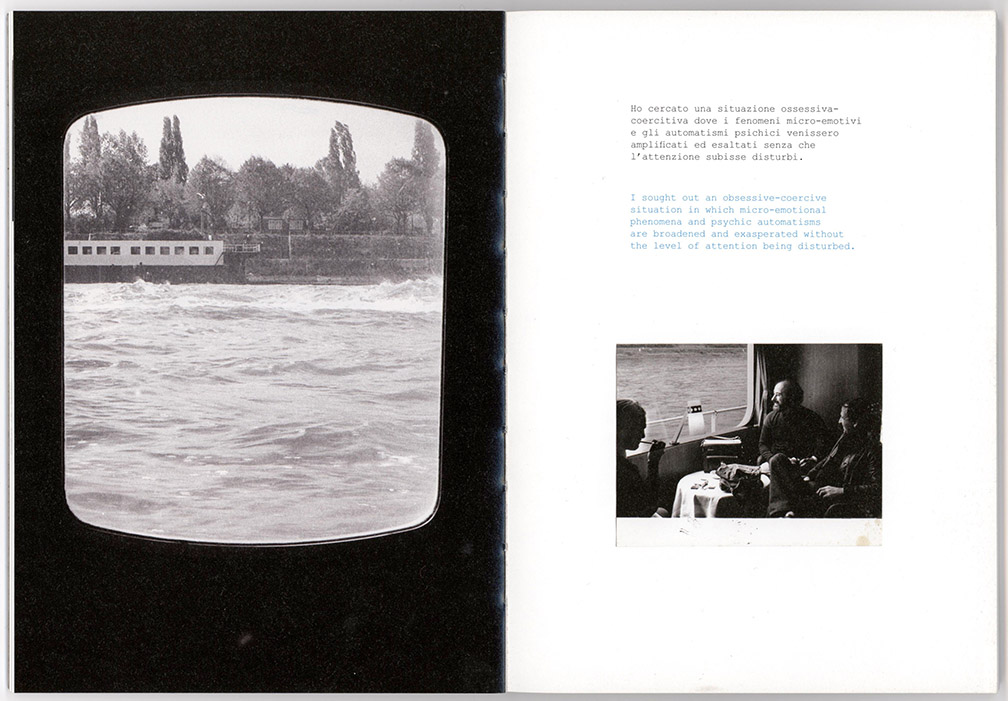 Ho cercato una situazione ossessiva-coercitiva dove i fenomeni micro-emotivi e gli automatismi psichici venissero amplificati ed esaltati senza che l'attenzione subisse disturbi.

I sought out an obsessive-coercive situation in which micro-emotional phenomena and psychic automatisms are broadened and exasperated without the level of attention being disturbed.